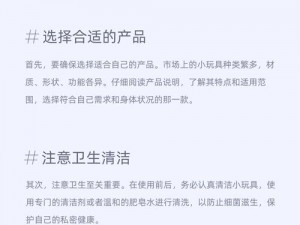 # 选择合适的产品

首先，要确保选择适合自己的产品。市场上的小玩具种类繁多，材质、形状、功能各异。仔细阅读产品说明，了解其特点和适用范围，选择符合自己需求和身体状况的那一款。

# 注意卫生清洁

其次，注意卫生至关重要。在使用前后，务必认真清洁小玩具，使用专门的清洁剂或者温和的肥皂水进行清洗，以防止细菌滋生，保护自己的私密健康。